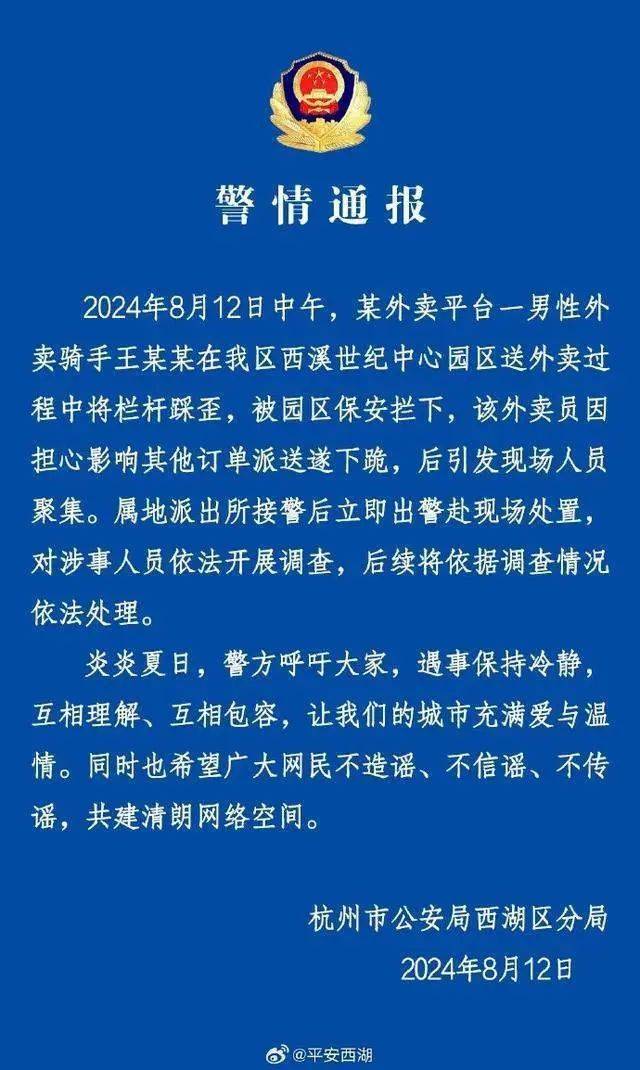 警情通报

2024年8月12日中午，某外卖平台一男性外卖骑手王某某在我区西溪世纪中心园区送外卖过程中将栏杆踩歪，被园区保安拦下，该外卖员因担心影响其他订单派送遂下跪，后引发现场人员聚集。属地派出所接警后立即出警赴现场处置，对涉事人员依法开展调查，后续将依据调查情况依法处理。

炎炎夏日，警方呼吁大家，遇事保持冷静，互相理解、互相包容，让我们的城市充满爱与温情。同时也希望广大网民不造谣、不信谣、不传谣，共建清朗网络空间。

杭州市公安局西湖区分局
2024年8月12日

@平安西湖